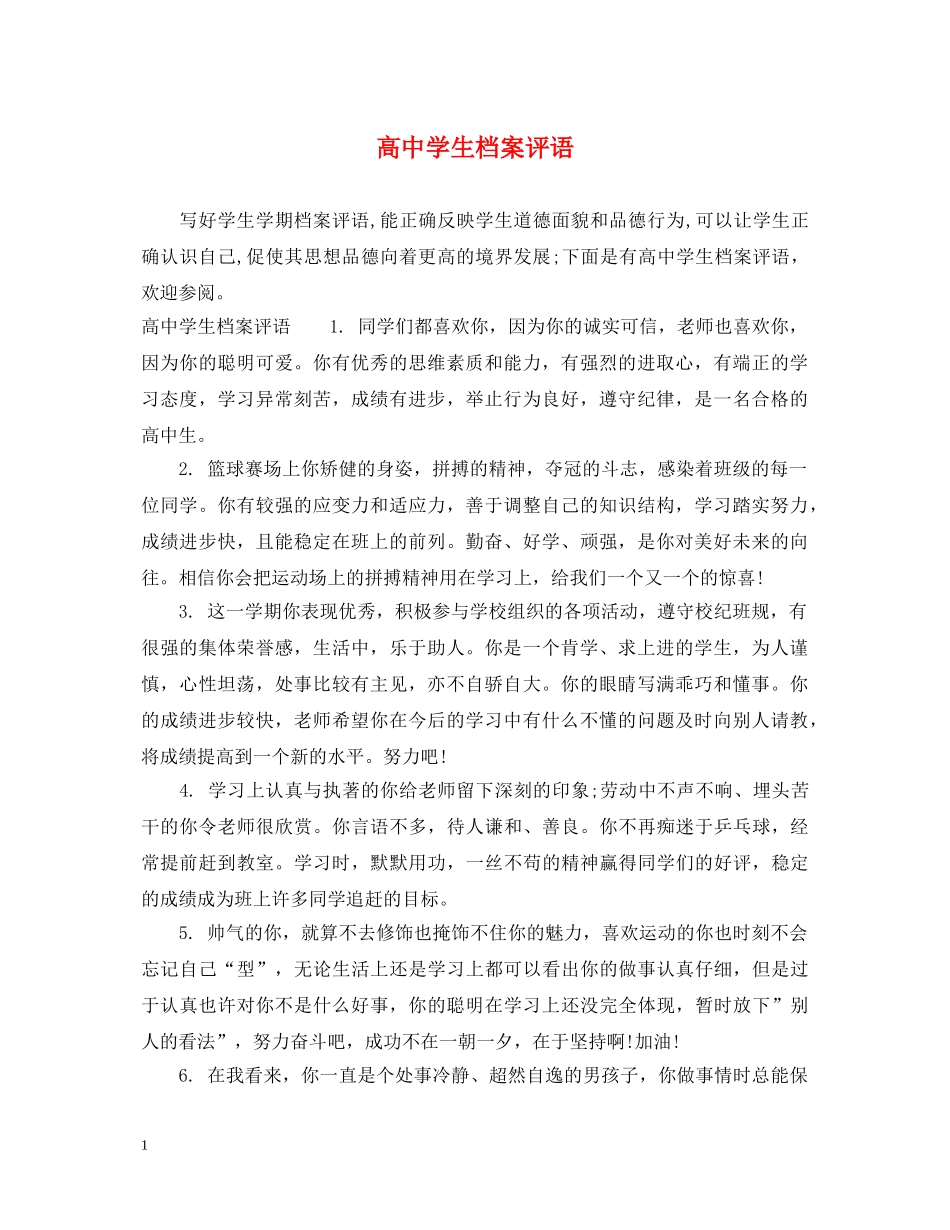 高中学生档案评语

写好学生学期档案评语,能正确反映学生道德面貌和品德行为,可以让学生正确认识自己,促使其思想品德向着更高的境界发展;下面是有高中学生档案评语，欢迎参阅。

高中学生档案评语 1. 同学们都喜欢你，因为你的诚实可信，老师也喜欢你，因为你的聪明可爱。你有优秀的思维素质和能力，有强烈的进取心，有端正的学习态度，学习异常刻苦，成绩有进步，举止行为良好，遵守纪律，是一名合格的高中生。

2. 篮球赛场上你矫健的身姿，拼搏的精神，夺冠的斗志，感染着班级的每一位同学。你有较强的应变力和适应力，善于调整自己的知识结构，学习踏实努力，成绩进步快，且能稳定在班上的前列。勤奋、好学、顽强，是你对美好未来的向往。相信你会把运动场上的拼搏精神用在学习上，给我们一个又一个的惊喜!

3. 这一学期你表现优秀，积极参与学校组织的各项活动，遵守校纪班规，有很强的集体荣誉感，生活中，乐于助人。你是一个肯学、求上进的学生，为人谨慎，心性坦荡，处事比较有主见，亦不自骄自大。你的眼睛写满乖巧和懂事。你的成绩进步较快，老师希望你在今后的学习中有什么不懂的问题及时向别人请教，将成绩提高到一个新的水平。努力吧!

4. 学习上认真与执著的你给老师留下深刻的印象;劳动中不声不响、埋头苦干的你令老师很欣赏。你言语不多，待人谦和、善良。你不再痴迷于乒乓球，经常提前赶到教室。学习时，默默用功，一丝不苟的精神赢得同学们的好评，稳定的成绩成为班上许多同学追赶的目标。

5. 帅气的你，就算不去修饰也掩饰不住你的魅力，喜欢运动的你也时刻不会忘记自己“型”，无论生活上还是学习上都可以看出你的做事认真仔细，但是过于认真也许对你不是什么好事，你的聪明在学习上还没完全体现，暂时放下”别人的看法”，努力奋斗吧，成功不在一朝一夕，在于坚持啊!加油!

6. 在我看来，你一直是个处事冷静、超然自逸的男孩子，你做事情时总能保

1